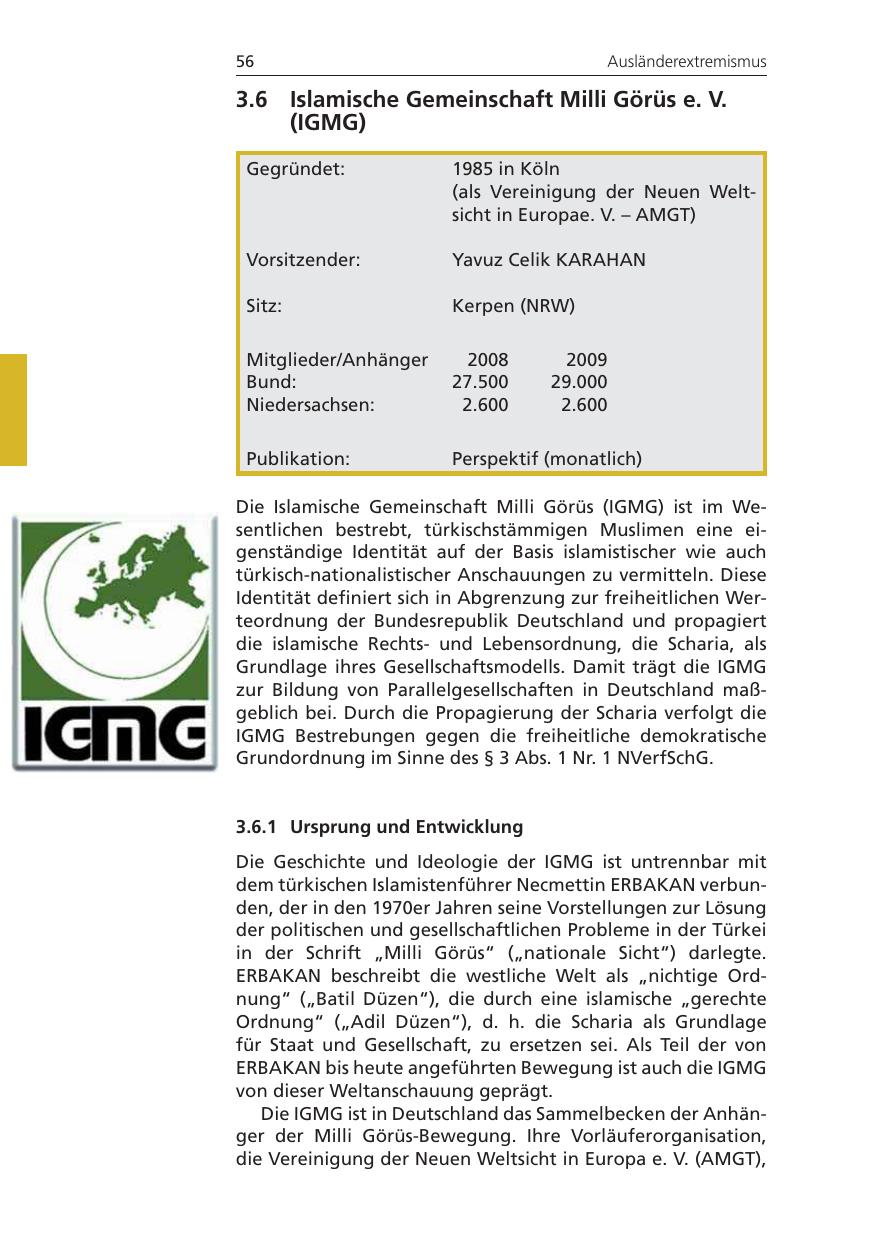 56 Ausländerextremismus

3.6 Islamische Gemeinschaft Milli Görüs e. V. (IGMG)

| | | |
|---|---|---|
| Gegründet: | 1985 in Köln (als Vereinigung der Neuen Weltsicht in Europae. V. – AMGT) | |
| Vorsitzender: | Yavuz Celik KARAHAN | |
| Sitz: | Kerpen (NRW) | |
| Mitglieder/Anhänger | 2008 | 2009 |
| Bund: | 27.500 | 29.000 |
| Niedersachsen: | 2.600 | 2.600 |
| Publikation: | Perspektif (monatlich) | |

IGMG

Die Islamische Gemeinschaft Milli Görüs (IGMG) ist im Wesentlichen bestrebt, türkischstämmigen Muslimen eine eigenständige Identität auf der Basis islamistischer wie auch türkisch-nationalistischer Anschauungen zu vermitteln. Diese Identität definiert sich in Abgrenzung zur freiheitlichen Werteordnung der Bundesrepublik Deutschland und propagiert die islamische Rechts- und Lebensordnung, die Scharia, als Grundlage ihres Gesellschaftsmodells. Damit trägt die IGMG zur Bildung von Parallelgesellschaften in Deutschland maßgeblich bei. Durch die Propagierung der Scharia verfolgt die IGMG Bestrebungen gegen die freiheitliche demokratische Grundordnung im Sinne des § 3 Abs. 1 Nr. 1 NVerfSchG.

3.6.1 Ursprung und Entwicklung

Die Geschichte und Ideologie der IGMG ist untrennbar mit dem türkischen Islamistenführer Necmettin ERBAKAN verbunden, der in den 1970er Jahren seine Vorstellungen zur Lösung der politischen und gesellschaftlichen Probleme in der Türkei in der Schrift „Milli Görüs“ („nationale Sicht“) darlegte. ERBAKAN beschreibt die westliche Welt als „nichtige Ordnung“ („Batil Düzen“), die durch eine islamische „gerechte Ordnung“ („Adil Düzen“), d. h. die Scharia als Grundlage für Staat und Gesellschaft, zu ersetzen sei. Als Teil der von ERBAKAN bis heute angeführten Bewegung ist auch die IGMG von dieser Weltanschauung geprägt.

Die IGMG ist in Deutschland das Sammelbecken der Anhänger der Milli Görüs-Bewegung. Ihre Vorläuferorganisation, die Vereinigung der Neuen Weltsicht in Europa e. V. (AMGT),